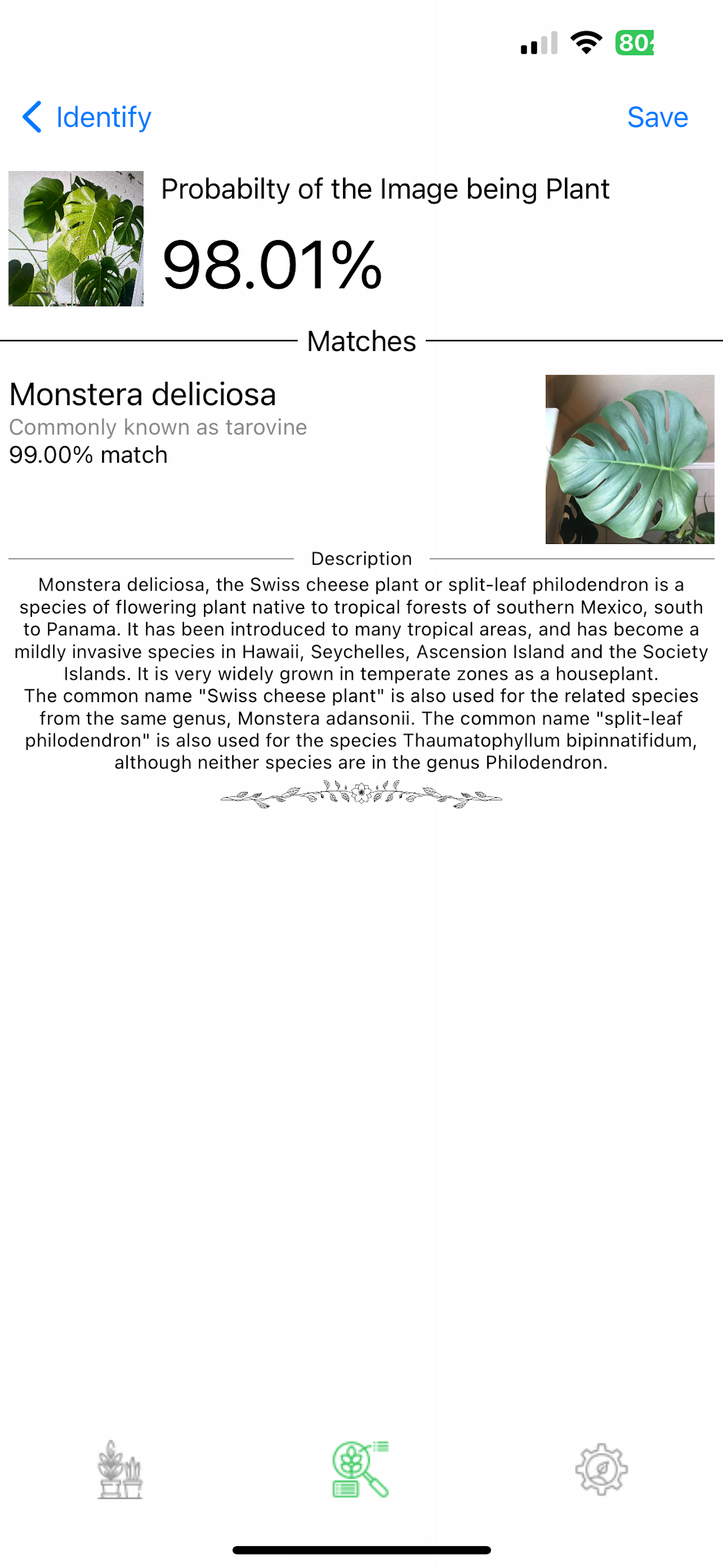 80

Identify

Save

Probabilty of the Image being Plant

98.01%

Matches

Monstera deliciosa
Commonly known as tarovine
99.00% match

Description

Monstera deliciosa, the Swiss cheese plant or split-leaf philodendron is a species of flowering plant native to tropical forests of southern Mexico, south to Panama. It has been introduced to many tropical areas, and has become a mildly invasive species in Hawaii, Seychelles, Ascension Island and the Society Islands. It is very widely grown in temperate zones as a houseplant.
The common name "Swiss cheese plant" is also used for the related species from the same genus, Monstera adansonii. The common name "split-leaf philodendron" is also used for the species Thaumatophyllum bipinnatifidum, although neither species are in the genus Philodendron.